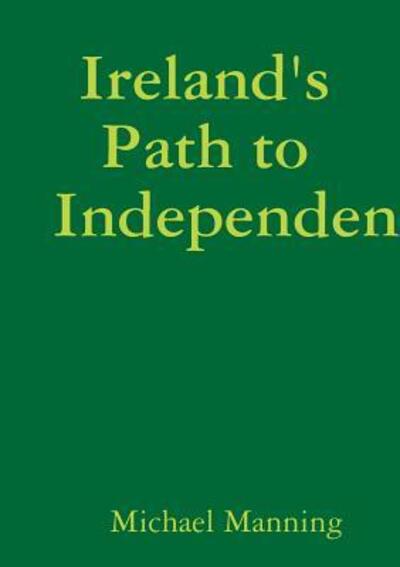 Ireland's Path to Independen

Michael Manning